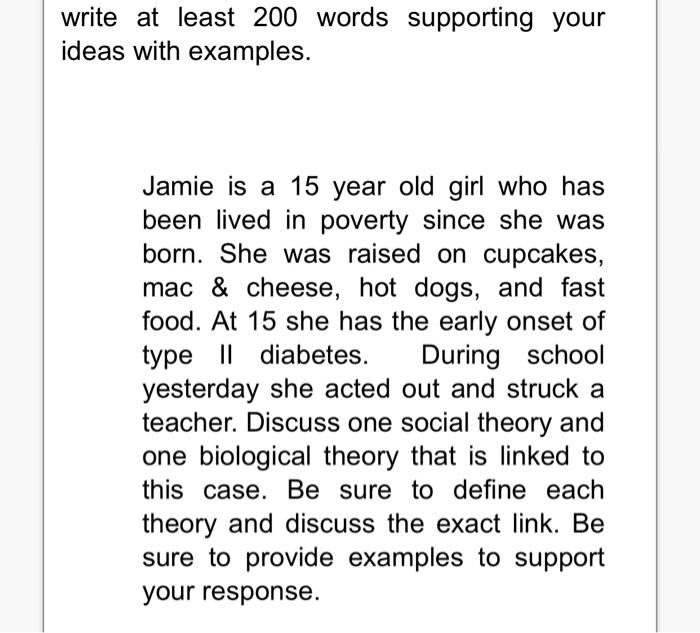 write at least 200 words supporting your ideas with examples.

Jamie is a 15 year old girl who has been lived in poverty since she was born. She was raised on cupcakes, mac & cheese, hot dogs, and fast food. At 15 she has the early onset of type II diabetes. During school yesterday she acted out and struck a teacher. Discuss one social theory and one biological theory that is linked to this case. Be sure to define each theory and discuss the exact link. Be sure to provide examples to support your response.